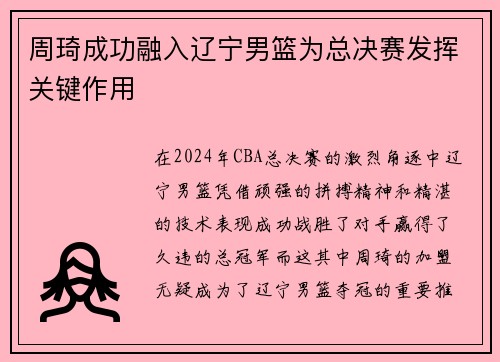 周琦成功融入辽宁男篮为总决赛发挥关键作用

在2024年CBA总决赛的激烈角逐中辽宁男篮凭借顽强的拼搏精神和精湛的技术表现成功战胜了对手赢得了久违的总冠军而这其中周琦的加盟无疑成为了辽宁男篮夺冠的重要推